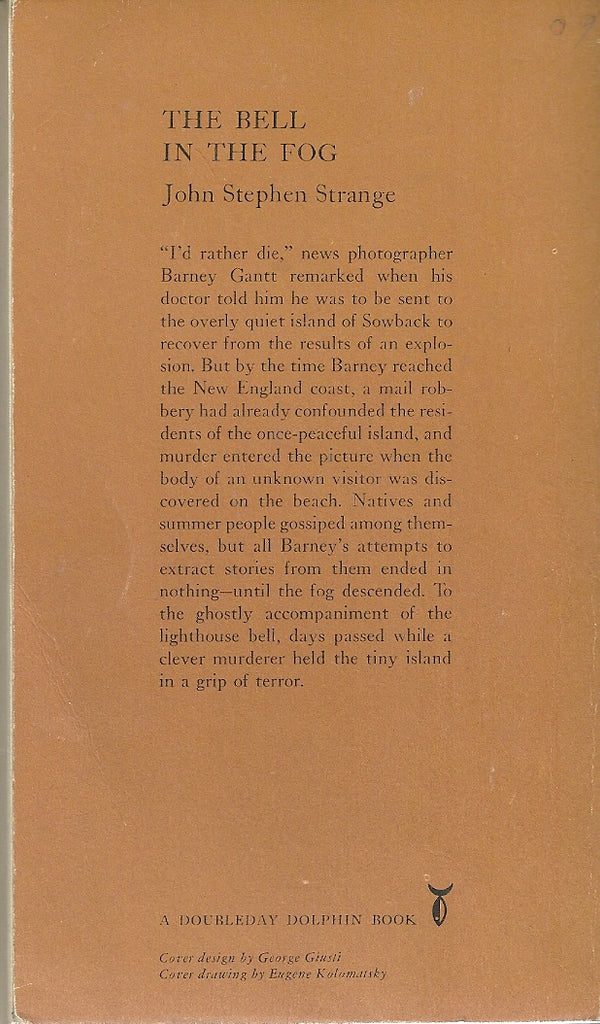 THE BELL
IN THE FOG

John Stephen Strange

"I'd rather die," news photographer Barney Gantt remarked when his doctor told him he was to be sent to the overly quiet island of Sowback to recover from the results of an explosion. But by the time Barney reached the New England coast, a mail robbery had already confounded the residents of the once-peaceful island, and murder entered the picture when the body of an unknown visitor was discovered on the beach. Natives and summer people gossiped among themselves, but all Barney's attempts to extract stories from them ended in nothing—until the fog descended. To the ghostly accompaniment of the lighthouse bell, days passed while a clever murderer held the tiny island in a grip of terror.

A DOUBLEDAY DOLPHIN BOOK

Cover design by George Giusti
Cover drawing by Eugene Kolomatsky